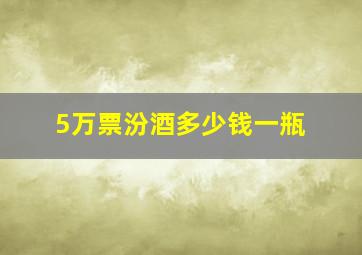 5万票汾酒多少钱一瓶